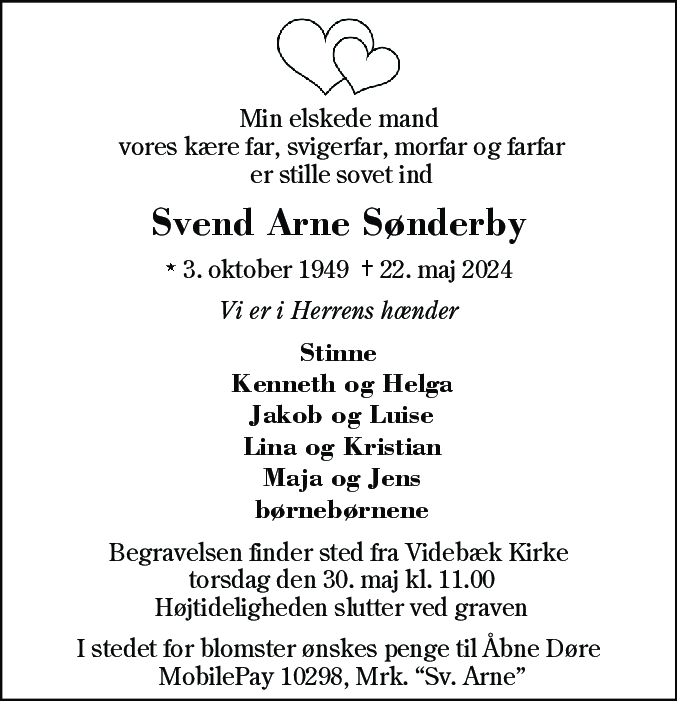 Min elskede mand
vores kære far, svigerfar, morfar og farfar
er stille sovet ind

Svend Arne Sønderby

* 3. oktober 1949 † 22. maj 2024

Vi er i Herrens hænder

Stinne
Kenneth og Helga
Jakob og Luise
Lina og Kristian
Maja og Jens
børnebørnene

Begravelsen finder sted fra Videbæk Kirke
torsdag den 30. maj kl. 11.00
Højtideligheden slutter ved graven

I stedet for blomster ønskes penge til Åbne Døre
MobilePay 10298, Mrk. “Sv. Arne”